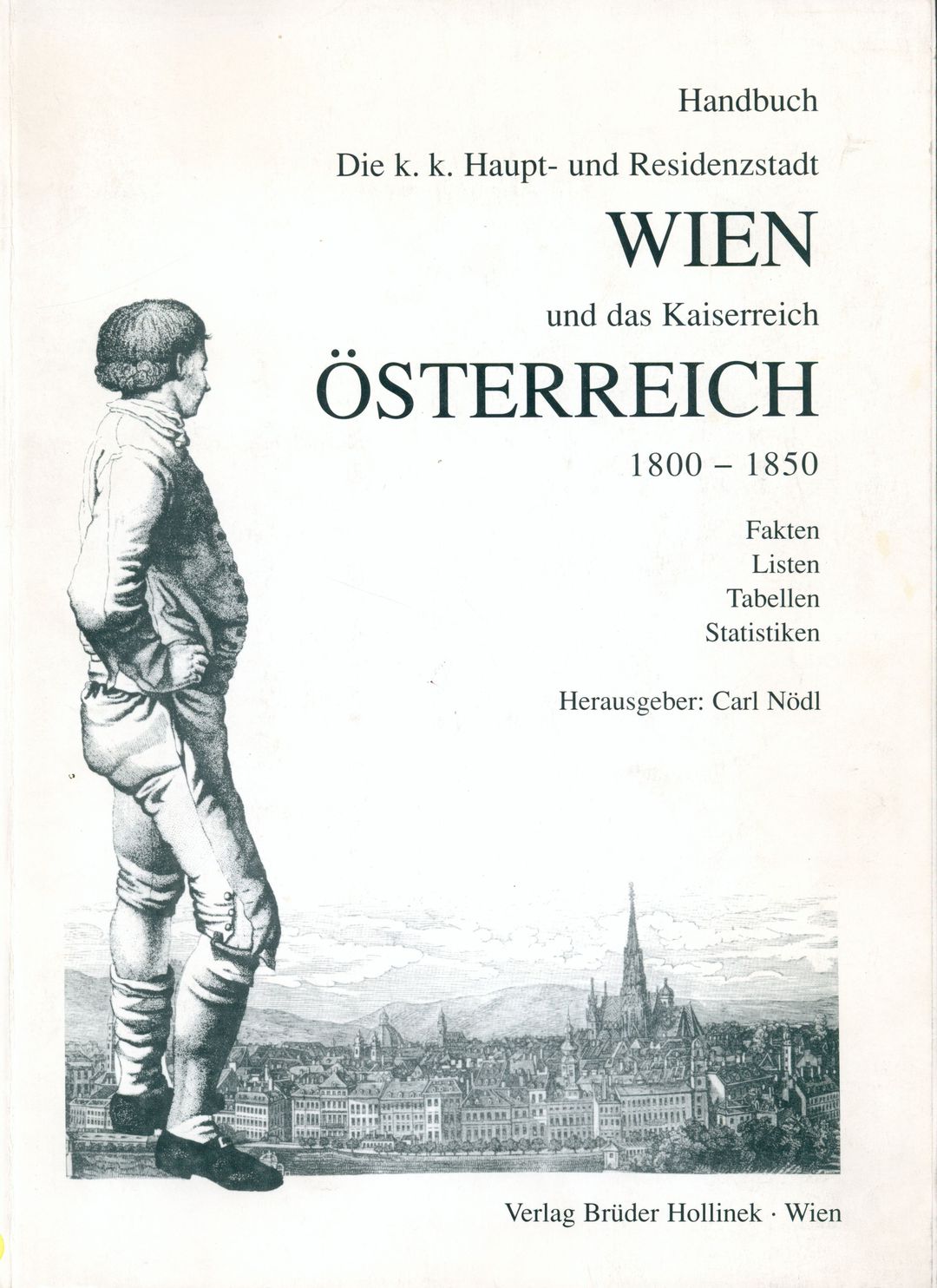 Handbuch

Die k. k. Haupt- und Residenzstadt

WIEN

und das Kaiserreich

ÖSTERREICH

1800 – 1850

Fakten
Listen
Tabellen
Statistiken

Herausgeber: Carl Nödl

Verlag Brüder Hollinek · Wien